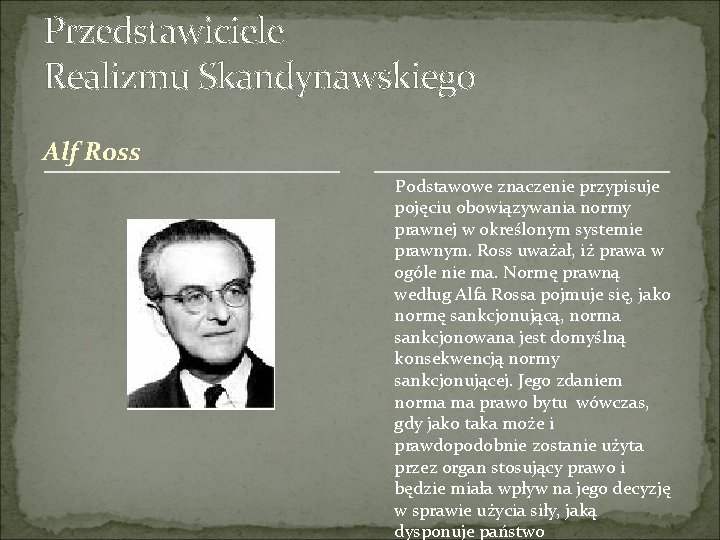 Przedstawiciele
Realizmu Skandynawskiego

Alf Ross

Podstawowe znaczenie przypisuje pojęciu obowiązywania normy prawnej w określonym systemie prawnym. Ross uważał, iż prawa w ogóle nie ma. Normę prawną według Alfa Rossa pojmuje się, jako normę sankcjonującą, norma sankcjonowana jest domyślną konsekwencją normy sankcjonującej. Jego zdaniem norma ma prawo bytu wówczas, gdy jako taka może i prawdopodobnie zostanie użyta przez organ stosujący prawo i będzie miała wpływ na jego decyzję w sprawie użycia siły, jaką dysponuje państwo